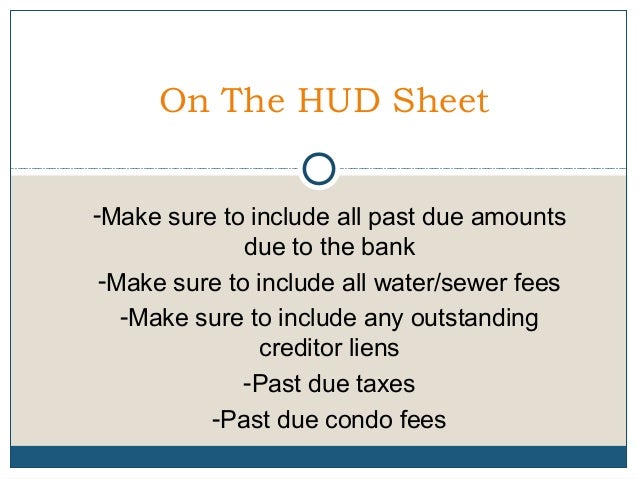 On The HUD Sheet

-Make sure to include all past due amounts due to the bank

-Make sure to include all water/sewer fees

-Make sure to include any outstanding creditor liens

-Past due taxes

-Past due condo fees